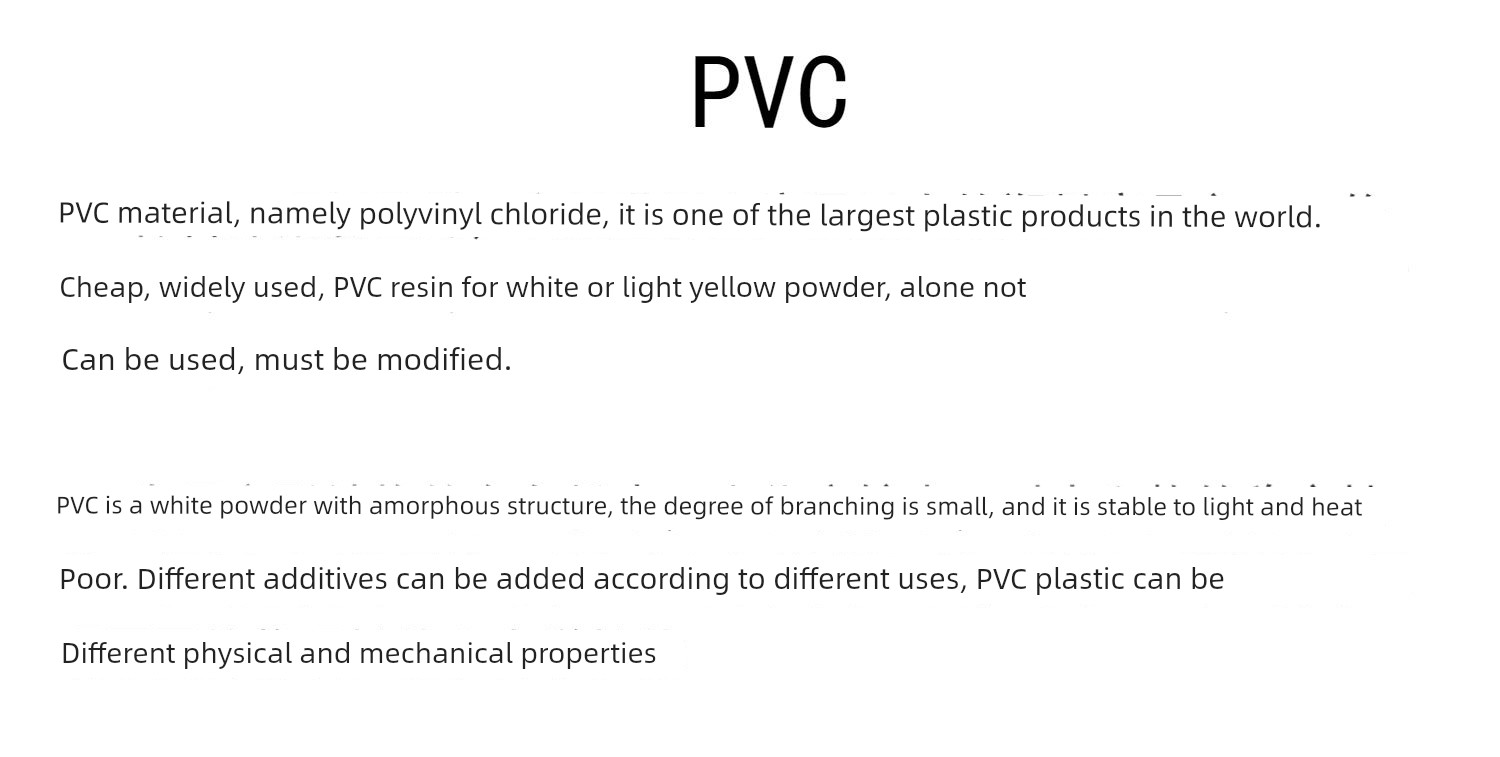 PVC

PVC material, namely polyvinyl chloride, it is one of the largest plastic products in the world.

Cheap, widely used, PVC resin for white or light yellow powder, alone not

Can be used, must be modified.

PVC is a white powder with amorphous structure, the degree of branching is small, and it is stable to light and heat

Poor. Different additives can be added according to different uses, PVC plastic can be

Different physical and mechanical properties